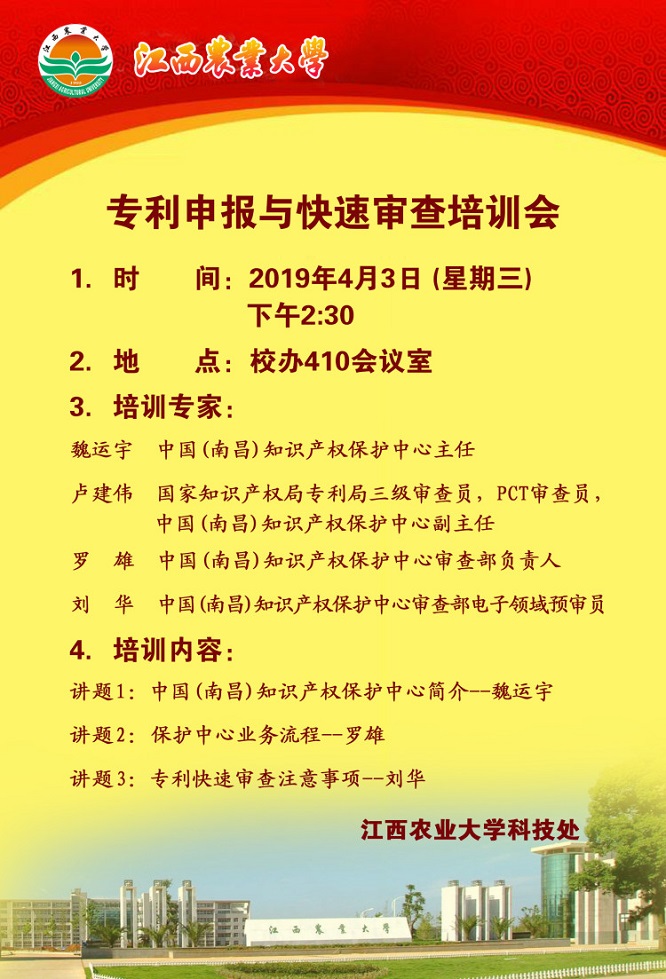 江西農業大學

专利申报与快速审查培训会

1. 时　　间：2019年4月3日 (星期三)
下午2:30

2. 地　　点：校办410会议室

3. 培训专家：

魏运宇　中国(南昌)知识产权保护中心主任

卢建伟　国家知识产权局专利局三级审查员，PCT审查员，中国(南昌)知识产权保护中心副主任

罗　雄　中国(南昌)知识产权保护中心审查部负责人

刘　华　中国(南昌)知识产权保护中心审查部电子领域预审员

4. 培训内容：

讲题1：中国(南昌)知识产权保护中心简介--魏运宇

讲题2：保护中心业务流程--罗雄

讲题3：专利快速审查注意事项--刘华

江西农业大学科技处

江西農業大學